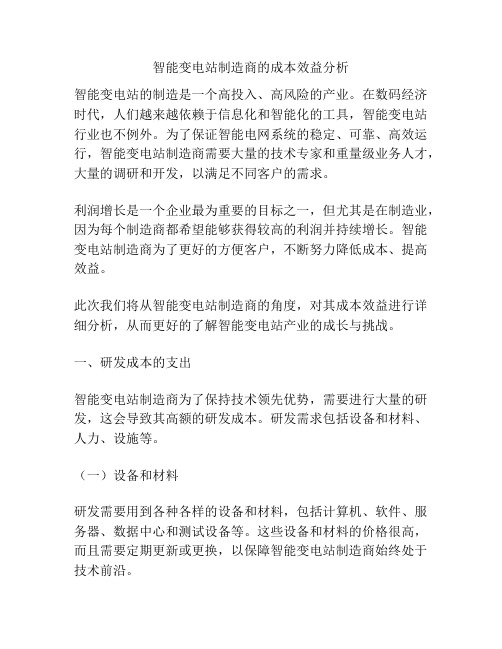 智能变电站制造商的成本效益分析

智能变电站的制造是一个高投入、高风险的产业。在数码经济时代，人们越来越依赖于信息化和智能化的工具，智能变电站行业也不例外。为了保证智能电网系统的稳定、可靠、高效运行，智能变电站制造商需要大量的技术专家和重量级业务人才，大量的调研和开发，以满足不同客户的需求。

利润增长是一个企业最为重要的目标之一，但尤其是在制造业，因为每个制造商都希望能够获得较高的利润并持续增长。智能变电站制造商为了更好的方便客户，不断努力降低成本、提高效益。

此次我们将从智能变电站制造商的角度，对其成本效益进行详细分析，从而更好的了解智能变电站产业的成长与挑战。

一、研发成本的支出

智能变电站制造商为了保持技术领先优势，需要进行大量的研发，这会导致其高额的研发成本。研发需求包括设备和材料、人力、设施等。

（一）设备和材料

研发需要用到各种各样的设备和材料，包括计算机、软件、服务器、数据中心和测试设备等。这些设备和材料的价格很高，而且需要定期更新或更换，以保障智能变电站制造商始终处于技术前沿。